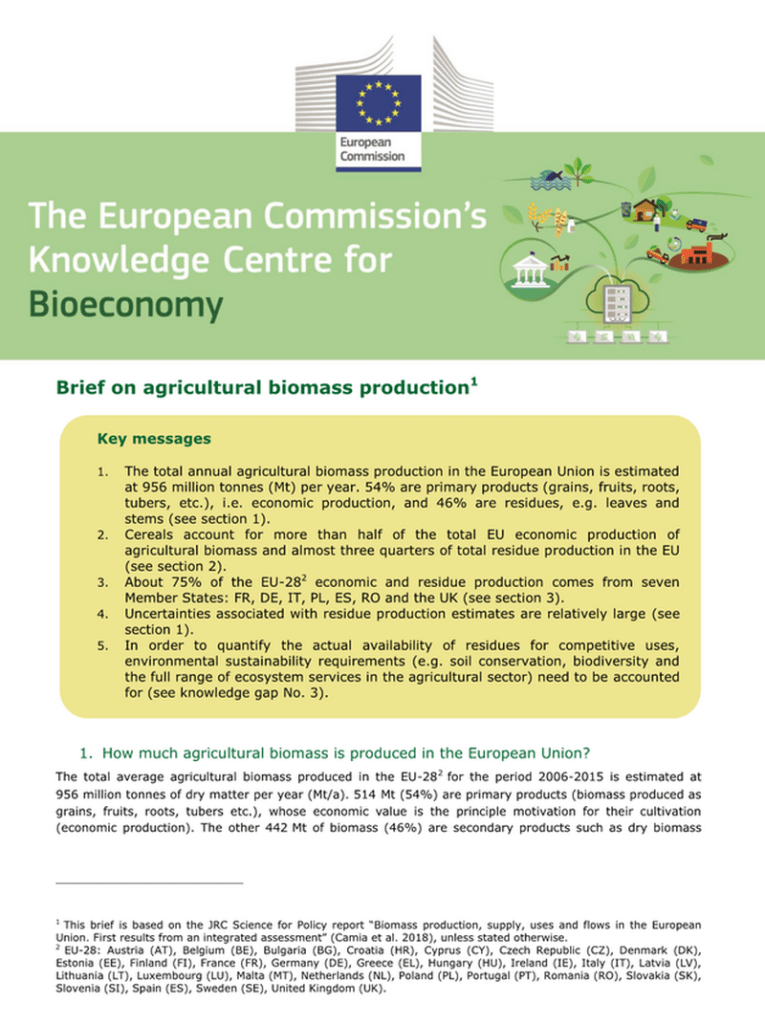 European Commission

The European Commission's Knowledge Centre for Bioeconomy

Brief on agricultural biomass production$^1$

Key messages

1. The total annual agricultural biomass production in the European Union is estimated at 956 million tonnes (Mt) per year. 54% are primary products (grains, fruits, roots, tubers, etc.), i.e. economic production, and 46% are residues, e.g. leaves and stems (see section 1).
2. Cereals account for more than half of the total EU economic production of agricultural biomass and almost three quarters of total residue production in the EU (see section 2).
3. About 75% of the EU-28$^2$ economic and residue production comes from seven Member States: FR, DE, IT, PL, ES, RO and the UK (see section 3).
4. Uncertainties associated with residue production estimates are relatively large (see section 1).
5. In order to quantify the actual availability of residues for competitive uses, environmental sustainability requirements (e.g. soil conservation, biodiversity and the full range of ecosystem services in the agricultural sector) need to be accounted for (see knowledge gap No. 3).

1. How much agricultural biomass is produced in the European Union?

The total average agricultural biomass produced in the EU-28$^2$ for the period 2006-2015 is estimated at 956 million tonnes of dry matter per year (Mt/a). 514 Mt (54%) are primary products (biomass produced as grains, fruits, roots, tubers etc.), whose economic value is the principle motivation for their cultivation (economic production). The other 442 Mt of biomass (46%) are secondary products such as dry biomass

$^1$ This brief is based on the JRC Science for Policy report "Biomass production, supply, uses and flows in the European Union. First results from an integrated assessment" (Camia et al. 2018), unless stated otherwise.
$^2$ EU-28: Austria (AT), Belgium (BE), Bulgaria (BG), Croatia (HR), Cyprus (CY), Czech Republic (CZ), Denmark (DK), Estonia (EE), Finland (FI), France (FR), Germany (DE), Greece (EL), Hungary (HU), Ireland (IE), Italy (IT), Latvia (LV), Lithuania (LT), Luxembourg (LU), Malta (MT), Netherlands (NL), Poland (PL), Portugal (PT), Romania (RO), Slovakia (SK), Slovenia (SI), Spain (ES), Sweden (SE), United Kingdom (UK).